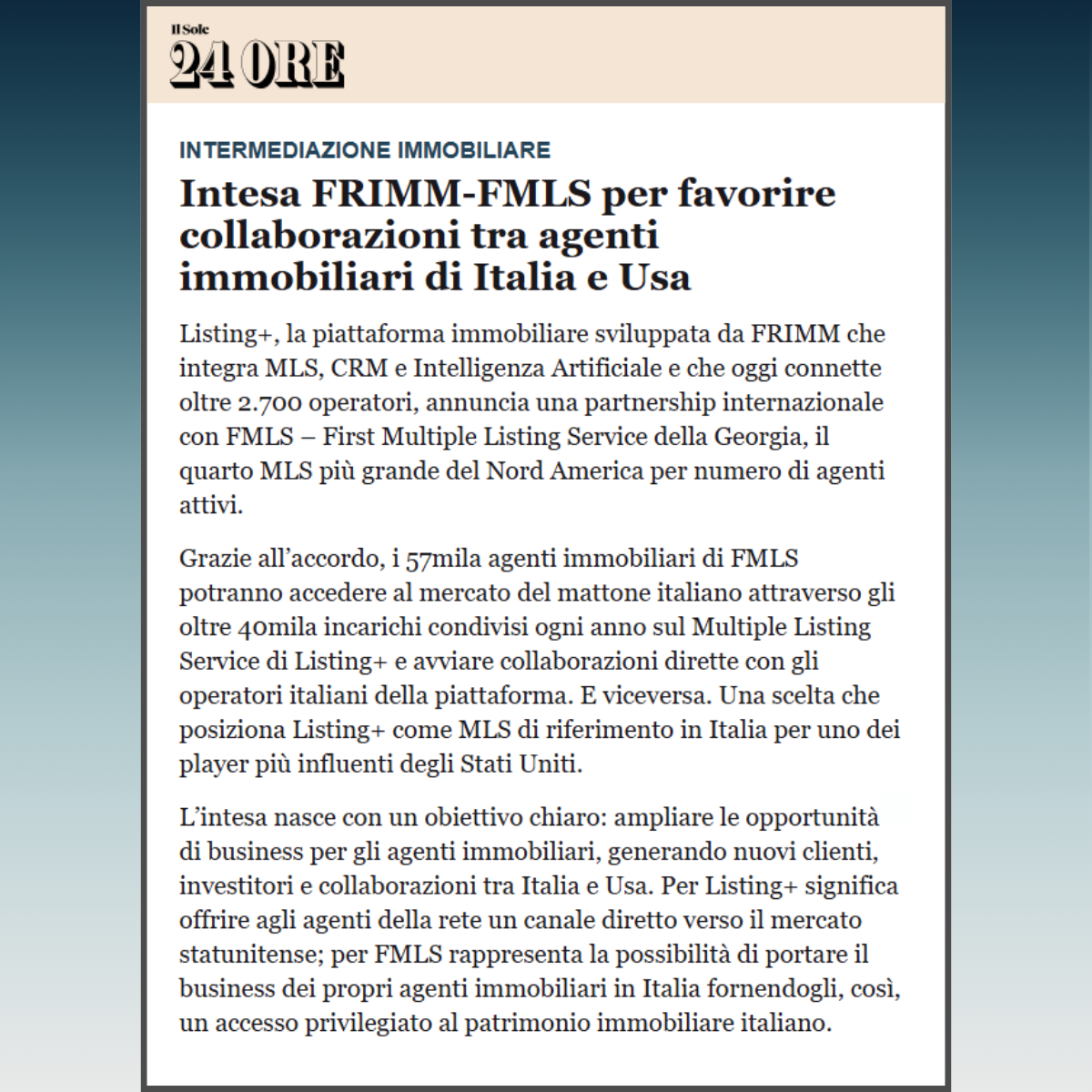 Il Sole
24 ORE

INTERMEDIAZIONE IMMOBILIARE

Intesa FRIMM-FMLS per favorire collaborazioni tra agenti immobiliari di Italia e Usa

Listing+, la piattaforma immobiliare sviluppata da FRIMM che integra MLS, CRM e Intelligenza Artificiale e che oggi connette oltre 2.700 operatori, annuncia una partnership internazionale con FMLS – First Multiple Listing Service della Georgia, il quarto MLS più grande del Nord America per numero di agenti attivi.

Grazie all'accordo, i 57mila agenti immobiliari di FMLS potranno accedere al mercato del mattone italiano attraverso gli oltre 40mila incarichi condivisi ogni anno sul Multiple Listing Service di Listing+ e avviare collaborazioni dirette con gli operatori italiani della piattaforma. E viceversa. Una scelta che posiziona Listing+ come MLS di riferimento in Italia per uno dei player più influenti degli Stati Uniti.

L'intesa nasce con un obiettivo chiaro: ampliare le opportunità di business per gli agenti immobiliari, generando nuovi clienti, investitori e collaborazioni tra Italia e Usa. Per Listing+ significa offrire agli agenti della rete un canale diretto verso il mercato statunitense; per FMLS rappresenta la possibilità di portare il business dei propri agenti immobiliari in Italia fornendogli, così, un accesso privilegiato al patrimonio immobiliare italiano.